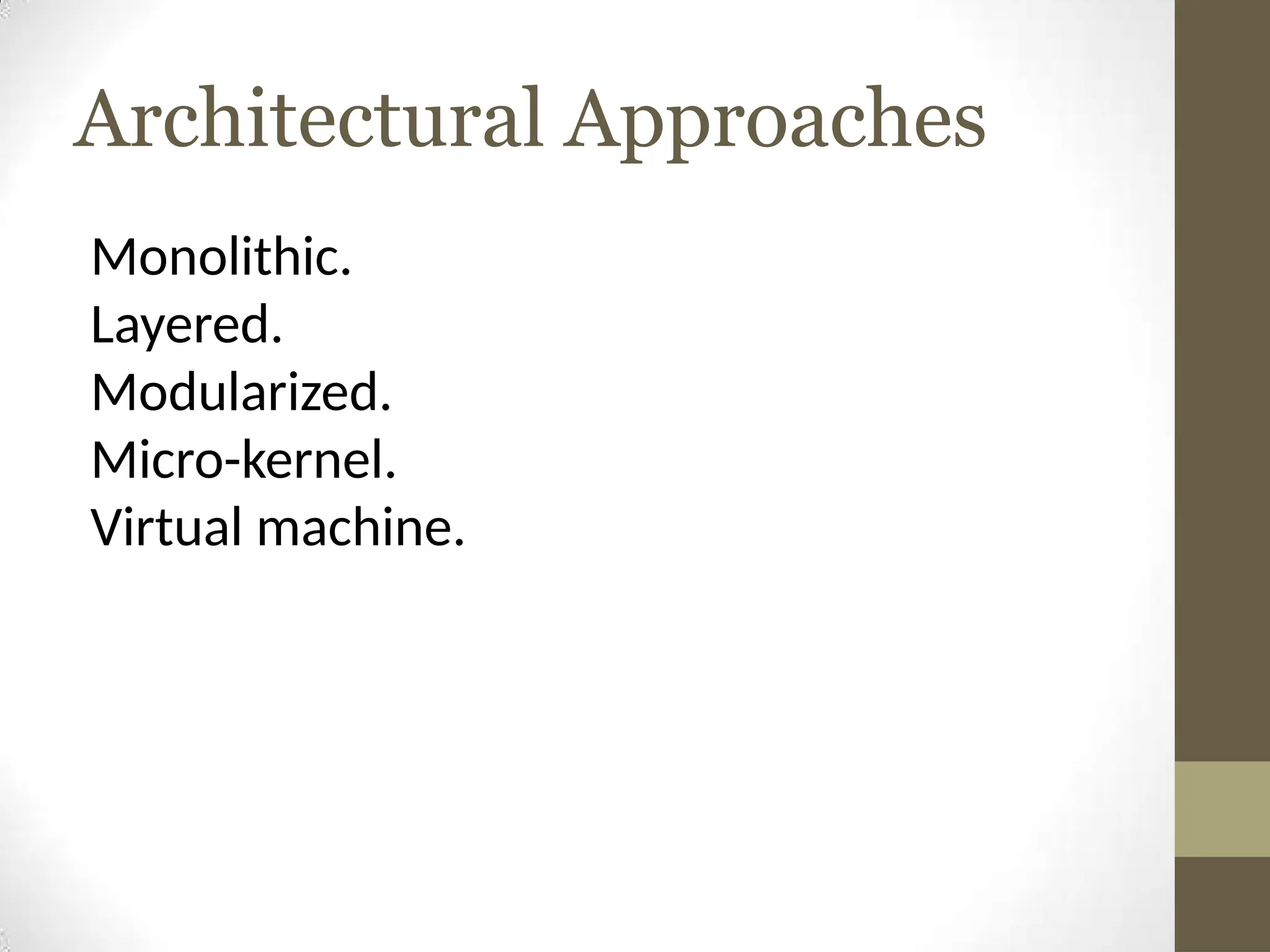 Architectural Approaches

Monolithic.
Layered.
Modularized.
Micro-kernel.
Virtual machine.